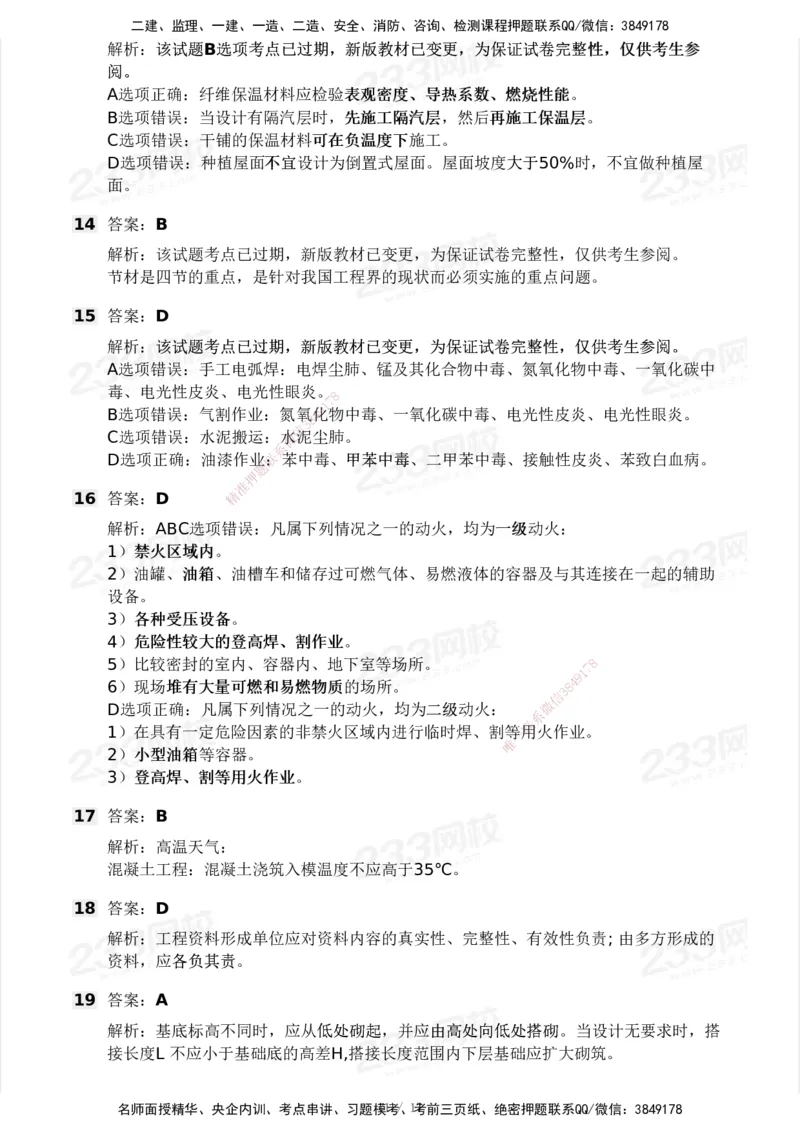 二建、监理、一建、一造、二造、安全、消防、咨询、检测课程押题联系QQ/微信：3849178

解析：该试题B选项考点已过期，新版教材已变更，为保证试卷完整性，仅供考生参阅。
A选项正确：纤维保温材料应检验表观密度、导热系数、燃烧性能。
B选项错误：当设计有隔汽层时，先施工隔汽层，然后再施工保温层。
C选项错误：干铺的保温材料可在负温度下施工。
D选项错误：种植屋面不宜设计为倒置式屋面。屋面坡度大于50%时，不宜做种植屋面。

14 答案：B

解析：该试题考点已过期，新版教材已变更，为保证试卷完整性，仅供考生参阅。
节材是四节的重点，是针对我国工程界的现状而必须实施的重点问题。

15 答案：D

解析：该试题考点已过期，新版教材已变更，为保证试卷完整性，仅供考生参阅。
A选项错误：手工电弧焊：电焊尘肺、锰及其化合物中毒、氮氧化物中毒、一氧化碳中毒、电光性皮炎、电光性眼炎。
B选项错误：气割作业：氮氧化物中毒、一氧化碳中毒、电光性皮炎、电光性眼炎。
C选项错误：水泥搬运：水泥尘肺。
D选项正确：油漆作业：苯中毒、甲苯中毒、二甲苯中毒、接触性皮炎、苯致白血病。

16 答案：D

解析：ABC选项错误：凡属下列情况之一的动火，均为一级动火：
1）禁火区域内。
2）油罐、油箱、油槽车和储存过可燃气体、易燃液体的容器及与其连接在一起的辅助设备。
3）各种受压设备。
4）危险性较大的登高焊、割作业。
5）比较密封的室内、容器内、地下室等场所。
6）现场堆有大量可燃和易燃物质的场所。
D选项正确：凡属下列情况之一的动火，均为二级动火：
1）在具有一定危险因素的非禁火区域内进行临时焊、割等用火作业。
2）小型油箱等容器。
3）登高焊、割等用火作业。

17 答案：B

解析：高温天气：
混凝土工程：混凝土浇筑入模温度不应高于35℃。

18 答案：D

解析：工程资料形成单位应对资料内容的真实性、完整性、有效性负责；由多方形成的资料，应各负其责。

19 答案：A

解析：基底标高不同时，应从低处砌起，并应由高处向低处搭砌。当设计无要求时，搭接长度L 不应小于基础底的高差H,搭接长度范围内下层基础应扩大砌筑。

名师面授精华、央企内训、考点串讲、习题模考、考前三页纸、绝密押题联系QQ/微信：3849178